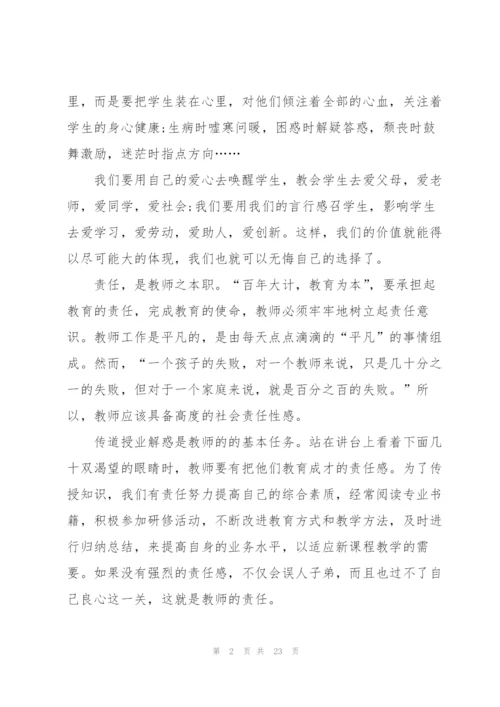 里，而是要把学生装在心里，对他们倾注着全部的心血，关注着学生的身心健康;生病时嘘寒问暖，困惑时解疑答惑，颓丧时鼓舞激励，迷茫时指点方向……

我们要用自己的爱心去唤醒学生，教会学生去爱父母，爱老师，爱同学，爱社会;我们要用我们的言行感召学生，影响学生去爱学习，爱劳动，爱助人，爱创新。这样，我们的价值就能得以尽可能大的体现，我们也就可以无悔自己的选择了。

责任，是教师之本职。“百年大计，教育为本”，要承担起教育的责任，完成教育的使命，教师必须牢牢地树立起责任意识。教师工作是平凡的，是由每天点点滴滴的“平凡”的事情组成。然而，“一个孩子的失败，对一个教师来说，只是几十分之一的失败，但对于一个家庭来说，就是百分之百的失败。”所以，教师应该具备高度的社会责任性感。

传道授业解惑是教师的的基本任务。站在讲台上看着下面几十双渴望的眼睛时，教师要有把他们教育成才的责任感。为了传授知识，我们有责任努力提高自己的综合素质，经常阅读专业书籍，积极参加研修活动，不断改进教育方式和教学方法，及时进行归纳总结，来提高自身的业务水平，以适应新课程教学的需要。如果没有强烈的责任感，不仅会误人子弟，而且也过不了自己良心这一关，这就是教师的责任。

第 2 页 共 23 页